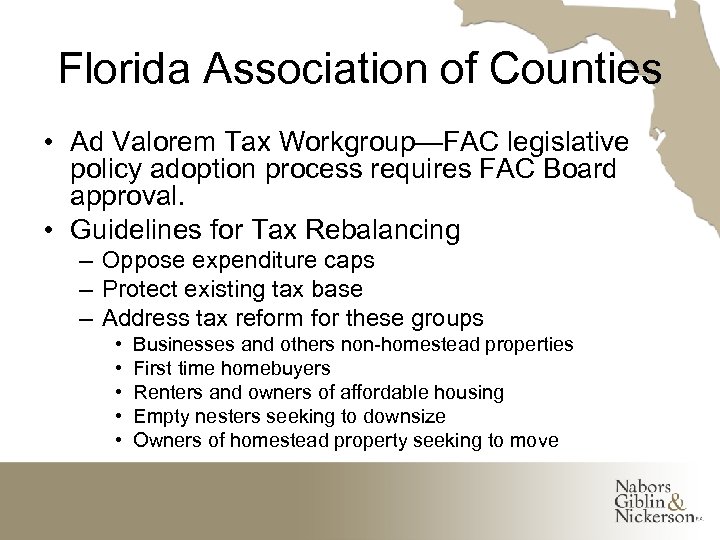 Florida Association of Counties

• Ad Valorem Tax Workgroup—FAC legislative policy adoption process requires FAC Board approval.
• Guidelines for Tax Rebalancing
– Oppose expenditure caps
– Protect existing tax base
– Address tax reform for these groups
• Businesses and others non-homestead properties
• First time homebuyers
• Renters and owners of affordable housing
• Empty nesters seeking to downsize
• Owners of homestead property seeking to move

Nabors Giblin & Nickerson P.A.